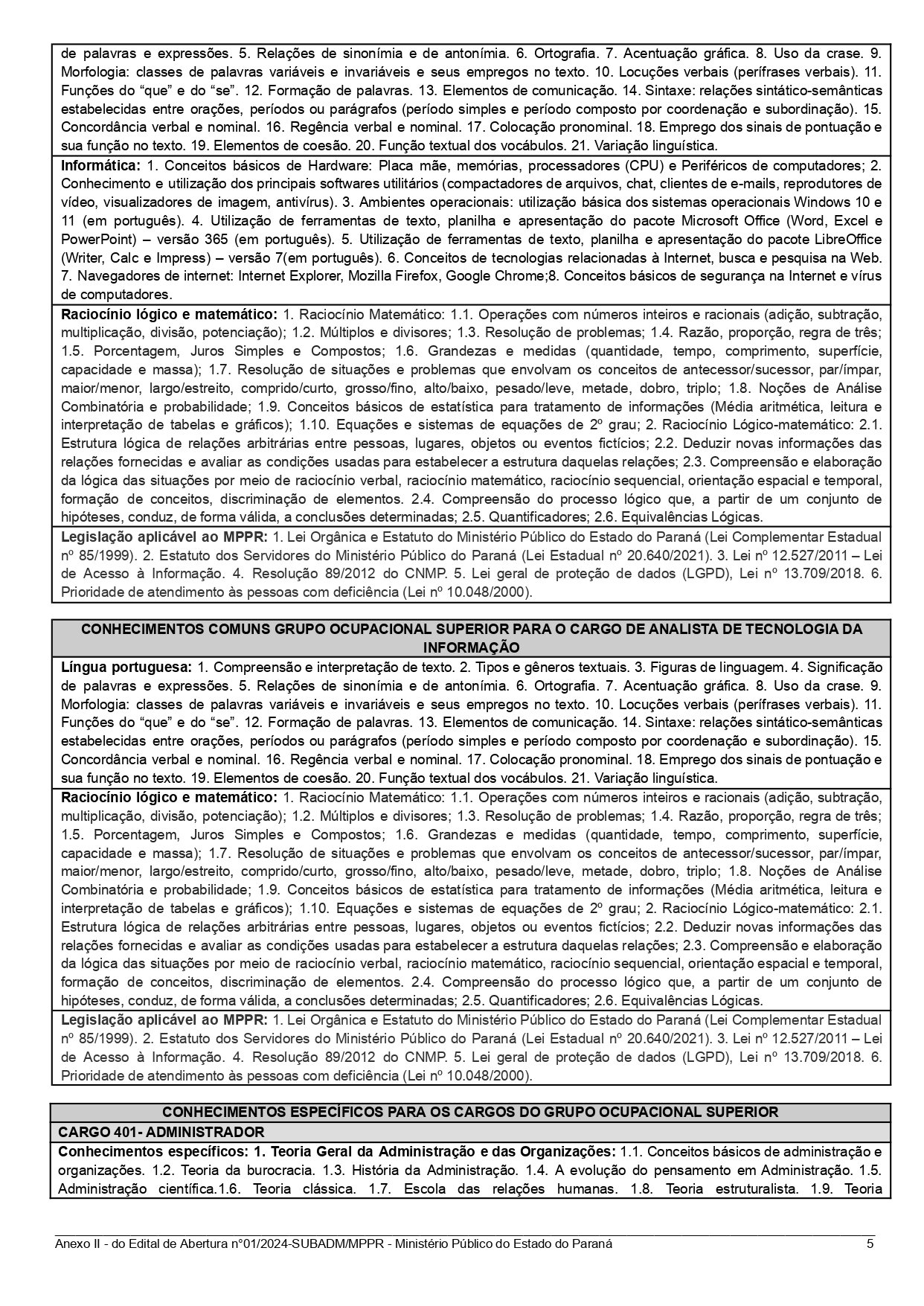 de palavras e expressões. 5. Relações de sinonímia e de antonímia. 6. Ortografia. 7. Acentuação gráfica. 8. Uso da crase. 9. Morfologia: classes de palavras variáveis e invariáveis e seus empregos no texto. 10. Locuções verbais (perífrases verbais). 11. Funções do “que” e do “se”. 12. Formação de palavras. 13. Elementos de comunicação. 14. Sintaxe: relações sintático-semânticas estabelecidas entre orações, períodos ou parágrafos (período simples e período composto por coordenação e subordinação). 15. Concordância verbal e nominal. 16. Regência verbal e nominal. 17. Colocação pronominal. 18. Emprego dos sinais de pontuação e sua função no texto. 19. Elementos de coesão. 20. Função textual dos vocábulos. 21. Variação linguística.

**Informática:** 1. Conceitos básicos de Hardware: Placa mãe, memórias, processadores (CPU) e Periféricos de computadores; 2. Conhecimento e utilização dos principais softwares utilitários (compactadores de arquivos, chat, clientes de e-mails, reprodutores de vídeo, visualizadores de imagem, antivírus). 3. Ambientes operacionais: utilização básica dos sistemas operacionais Windows 10 e 11 (em português). 4. Utilização de ferramentas de texto, planilha e apresentação do pacote Microsoft Office (Word, Excel e PowerPoint) – versão 365 (em português). 5. Utilização de ferramentas de texto, planilha e apresentação do pacote LibreOffice (Writer, Calc e Impress) – versão 7(em português). 6. Conceitos de tecnologias relacionadas à Internet, busca e pesquisa na Web. 7. Navegadores de internet: Internet Explorer, Mozilla Firefox, Google Chrome;8. Conceitos básicos de segurança na Internet e vírus de computadores.

**Raciocínio lógico e matemático:** 1. Raciocínio Matemático: 1.1. Operações com números inteiros e racionais (adição, subtração, multiplicação, divisão, potenciação); 1.2. Múltiplos e divisores; 1.3. Resolução de problemas; 1.4. Razão, proporção, regra de três; 1.5. Porcentagem, Juros Simples e Compostos; 1.6. Grandezas e medidas (quantidade, tempo, comprimento, superfície, capacidade e massa); 1.7. Resolução de situações e problemas que envolvam os conceitos de antecessor/sucessor, par/ímpar, maior/menor, largo/estreito, comprido/curto, grosso/fino, alto/baixo, pesado/leve, metade, dobro, triplo; 1.8. Noções de Análise Combinatória e probabilidade; 1.9. Conceitos básicos de estatística para tratamento de informações (Média aritmética, leitura e interpretação de tabelas e gráficos); 1.10. Equações e sistemas de equações de 2º grau; 2. Raciocínio Lógico-matemático: 2.1. Estrutura lógica de relações arbitrárias entre pessoas, lugares, objetos ou eventos fictícios; 2.2. Deduzir novas informações das relações fornecidas e avaliar as condições usadas para estabelecer a estrutura daquelas relações; 2.3. Compreensão e elaboração da lógica das situações por meio de raciocínio verbal, raciocínio matemático, raciocínio sequencial, orientação espacial e temporal, formação de conceitos, discriminação de elementos. 2.4. Compreensão do processo lógico que, a partir de um conjunto de hipóteses, conduz, de forma válida, a conclusões determinadas; 2.5. Quantificadores; 2.6. Equivalências Lógicas.

**Legislação aplicável ao MPPR:** 1. Lei Orgânica e Estatuto do Ministério Público do Estado do Paraná (Lei Complementar Estadual nº 85/1999). 2. Estatuto dos Servidores do Ministério Público do Paraná (Lei Estadual nº 20.640/2021). 3. Lei nº 12.527/2011 – Lei de Acesso à Informação. 4. Resolução 89/2012 do CNMP. 5. Lei geral de proteção de dados (LGPD), Lei nº 13.709/2018. 6. Prioridade de atendimento às pessoas com deficiência (Lei nº 10.048/2000).

**CONHECIMENTOS COMUNS GRUPO OCUPACIONAL SUPERIOR PARA O CARGO DE ANALISTA DE TECNOLOGIA DA INFORMAÇÃO**

**Língua portuguesa:** 1. Compreensão e interpretação de texto. 2. Tipos e gêneros textuais. 3. Figuras de linguagem. 4. Significação de palavras e expressões. 5. Relações de sinonímia e de antonímia. 6. Ortografia. 7. Acentuação gráfica. 8. Uso da crase. 9. Morfologia: classes de palavras variáveis e invariáveis e seus empregos no texto. 10. Locuções verbais (perífrases verbais). 11. Funções do “que” e do “se”. 12. Formação de palavras. 13. Elementos de comunicação. 14. Sintaxe: relações sintático-semânticas estabelecidas entre orações, períodos ou parágrafos (período simples e período composto por coordenação e subordinação). 15. Concordância verbal e nominal. 16. Regência verbal e nominal. 17. Colocação pronominal. 18. Emprego dos sinais de pontuação e sua função no texto. 19. Elementos de coesão. 20. Função textual dos vocábulos. 21. Variação linguística.

**Raciocínio lógico e matemático:** 1. Raciocínio Matemático: 1.1. Operações com números inteiros e racionais (adição, subtração, multiplicação, divisão, potenciação); 1.2. Múltiplos e divisores; 1.3. Resolução de problemas; 1.4. Razão, proporção, regra de três; 1.5. Porcentagem, Juros Simples e Compostos; 1.6. Grandezas e medidas (quantidade, tempo, comprimento, superfície, capacidade e massa); 1.7. Resolução de situações e problemas que envolvam os conceitos de antecessor/sucessor, par/ímpar, maior/menor, largo/estreito, comprido/curto, grosso/fino, alto/baixo, pesado/leve, metade, dobro, triplo; 1.8. Noções de Análise Combinatória e probabilidade; 1.9. Conceitos básicos de estatística para tratamento de informações (Média aritmética, leitura e interpretação de tabelas e gráficos); 1.10. Equações e sistemas de equações de 2º grau; 2. Raciocínio Lógico-matemático: 2.1. Estrutura lógica de relações arbitrárias entre pessoas, lugares, objetos ou eventos fictícios; 2.2. Deduzir novas informações das relações fornecidas e avaliar as condições usadas para estabelecer a estrutura daquelas relações; 2.3. Compreensão e elaboração da lógica das situações por meio de raciocínio verbal, raciocínio matemático, raciocínio sequencial, orientação espacial e temporal, formação de conceitos, discriminação de elementos. 2.4. Compreensão do processo lógico que, a partir de um conjunto de hipóteses, conduz, de forma válida, a conclusões determinadas; 2.5. Quantificadores; 2.6. Equivalências Lógicas.

**Legislação aplicável ao MPPR:** 1. Lei Orgânica e Estatuto do Ministério Público do Estado do Paraná (Lei Complementar Estadual nº 85/1999). 2. Estatuto dos Servidores do Ministério Público do Paraná (Lei Estadual nº 20.640/2021). 3. Lei nº 12.527/2011 – Lei de Acesso à Informação. 4. Resolução 89/2012 do CNMP. 5. Lei geral de proteção de dados (LGPD), Lei nº 13.709/2018. 6. Prioridade de atendimento às pessoas com deficiência (Lei nº 10.048/2000).

**CONHECIMENTOS ESPECÍFICOS PARA OS CARGOS DO GRUPO OCUPACIONAL SUPERIOR**

**CARGO 401- ADMINISTRADOR**

**Conhecimentos específicos: 1. Teoria Geral da Administração e das Organizações:** 1.1. Conceitos básicos de administração e organizações. 1.2. Teoria da burocracia. 1.3. História da Administração. 1.4. A evolução do pensamento em Administração. 1.5. Administração científica.1.6. Teoria clássica. 1.7. Escola das relações humanas. 1.8. Teoria estruturalista. 1.9. Teoria

Anexo II - do Edital de Abertura n°01/2024-SUBADM/MPPR - Ministério Público do Estado do Paraná 5